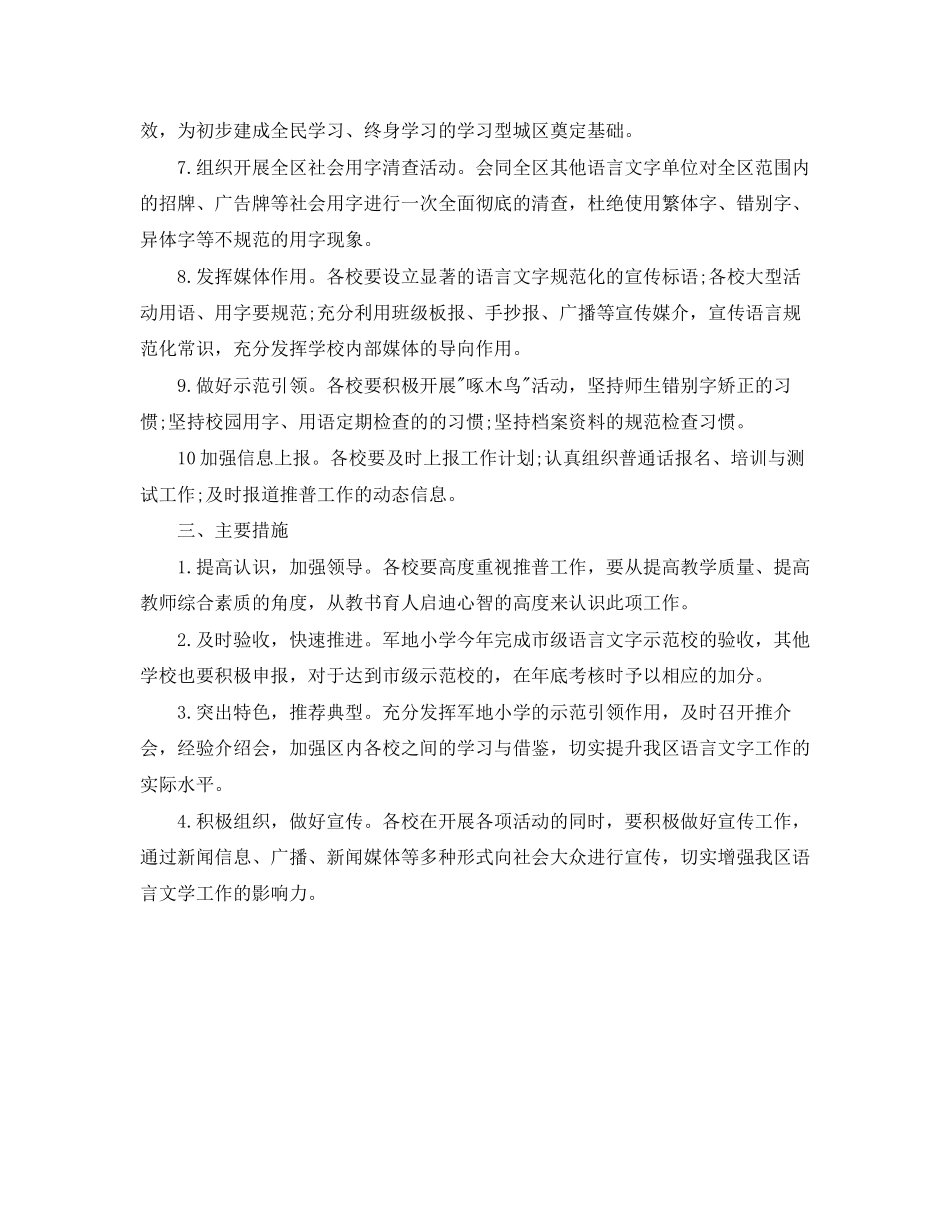 效，为初步建成全民学习、终身学习的学习型城区奠定基础。

7.组织开展全区社会用字清查活动。会同全区其他语言文字单位对全区范围内的招牌、广告牌等社会用字进行一次全面彻底的清查，杜绝使用繁体字、错别字、异体字等不规范的用字现象。

8.发挥媒体作用。各校要设立显著的语言文字规范化的宣传标语;各校大型活动用语、用字要规范;充分利用班级板报、手抄报、广播等宣传媒介，宣传语言规范化常识，充分发挥学校内部媒体的导向作用。

9.做好示范引领。各校要积极开展"啄木鸟"活动，坚持师生错别字矫正的习惯;坚持校园用字、用语定期检查的的习惯;坚持档案资料的规范检查习惯。

10加强信息上报。各校要及时上报工作计划;认真组织普通话报名、培训与测试工作;及时报道推普工作的动态信息。

三、主要措施

1.提高认识，加强领导。各校要高度重视推普工作，要从提高教学质量、提高教师综合素质的角度，从教书育人启迪心智的高度来认识此项工作。

2.及时验收，快速推进。军地小学今年完成市级语言文字示范校的验收，其他学校也要积极申报，对于达到市级示范校的，在年底考核时予以相应的加分。

3.突出特色，推荐典型。充分发挥军地小学的示范引领作用，及时召开推介会，经验介绍会，加强区内各校之间的学习与借鉴，切实提升我区语言文字工作的实际水平。

4.积极组织，做好宣传。各校在开展各项活动的同时，要积极做好宣传工作，通过新闻信息、广播、新闻媒体等多种形式向社会大众进行宣传，切实增强我区语言文学工作的影响力。